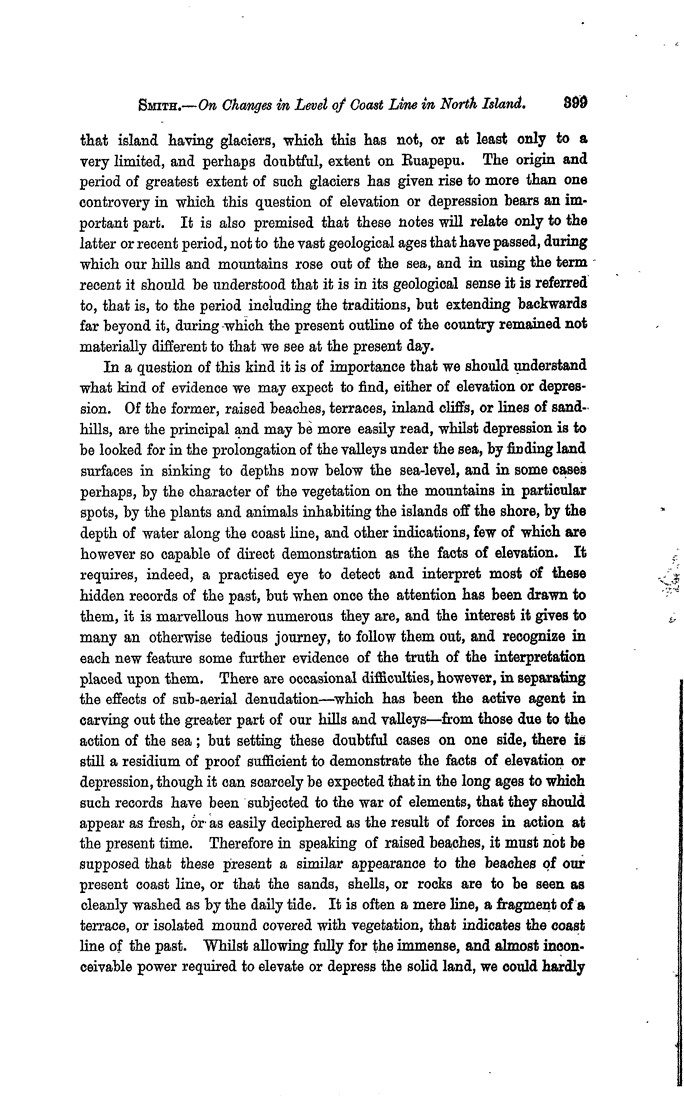 SMITH.—On Changes in Level of Coast Line in North Island. 399

that island having glaciers, which this has not, or at least only to a very limited, and perhaps doubtful, extent on Ruapepu. The origin and period of greatest extent of such glaciers has given rise to more than one controvery in which this question of elevation or depression bears an important part. It is also premised that these notes will relate only to the latter or recent period, not to the vast geological ages that have passed, during which our hills and mountains rose out of the sea, and in using the term recent it should be understood that it is in its geological sense it is referred to, that is, to the period including the traditions, but extending backwards far beyond it, during which the present outline of the country remained not materially different to that we see at the present day.

In a question of this kind it is of importance that we should understand what kind of evidence we may expect to find, either of elevation or depression. Of the former, raised beaches, terraces, inland cliffs, or lines of sandhills, are the principal and may be more easily read, whilst depression is to be looked for in the prolongation of the valleys under the sea, by finding land surfaces in sinking to depths now below the sea-level, and in some cases perhaps, by the character of the vegetation on the mountains in particular spots, by the plants and animals inhabiting the islands off the shore, by the depth of water along the coast line, and other indications, few of which are however so capable of direct demonstration as the facts of elevation. It requires, indeed, a practised eye to detect and interpret most of these hidden records of the past, but when once the attention has been drawn to them, it is marvellous how numerous they are, and the interest it gives to many an otherwise tedious journey, to follow them out, and recognize in each new feature some further evidence of the truth of the interpretation placed upon them. There are occasional difficulties, however, in separating the effects of sub-aerial denudation—which has been the active agent in carving out the greater part of our hills and valleys—from those due to the action of the sea; but setting these doubtful cases on one side, there is still a residium of proof sufficient to demonstrate the facts of elevation or depression, though it can scarcely be expected that in the long ages to which such records have been subjected to the war of elements, that they should appear as fresh, or as easily deciphered as the result of forces in action at the present time. Therefore in speaking of raised beaches, it must not be supposed that these present a similar appearance to the beaches of our present coast line, or that the sands, shells, or rocks are to be seen as cleanly washed as by the daily tide. It is often a mere line, a fragment of a terrace, or isolated mound covered with vegetation, that indicates the coast line of the past. Whilst allowing fully for the immense, and almost inconceivable power required to elevate or depress the solid land, we could hardly